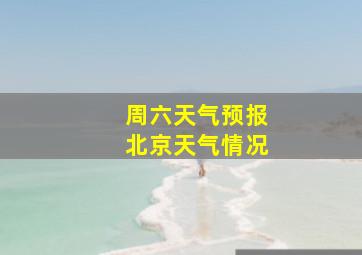 周六天气预报
北京天气情况